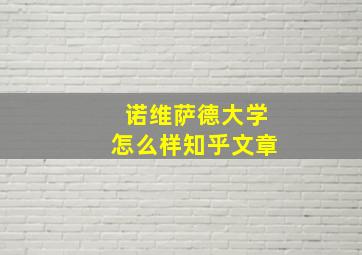 诺维萨德大学
怎么样知乎文章